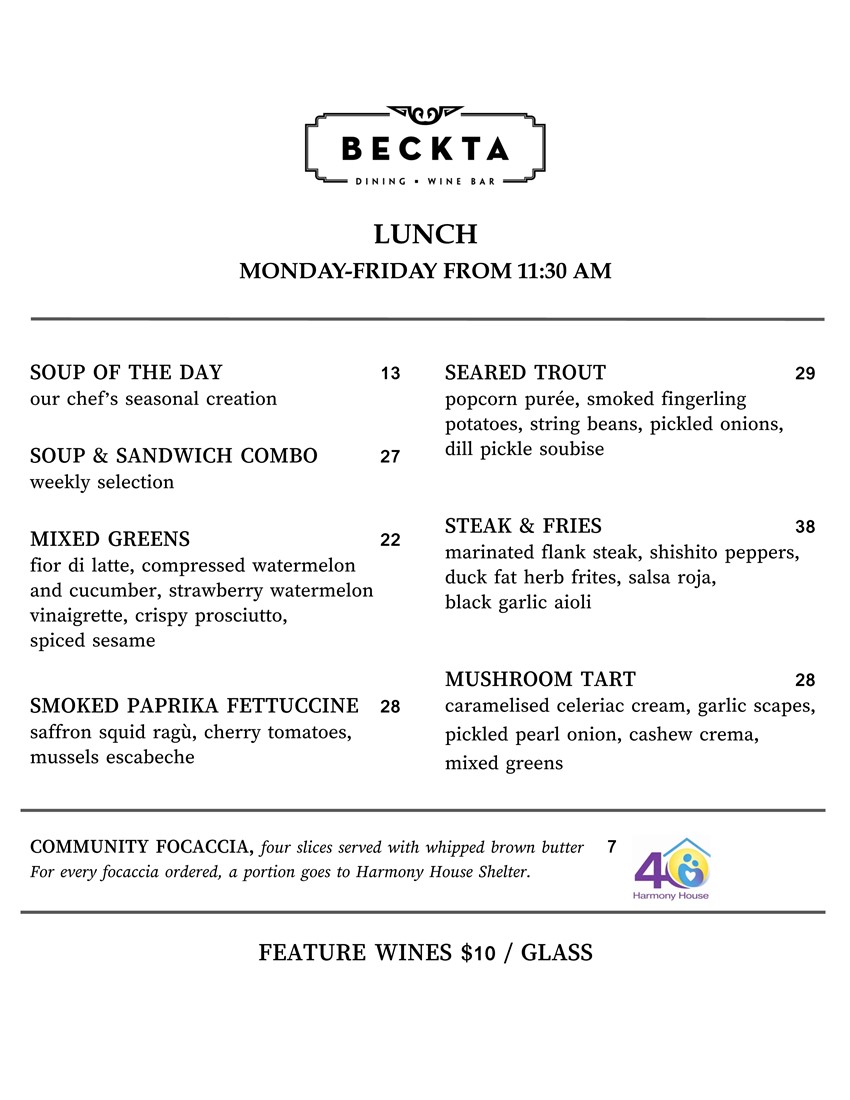 BECKTA
DINING • WINE BAR

LUNCH
MONDAY-FRIDAY FROM 11:30 AM

SOUP OF THE DAY 13
our chef's seasonal creation

SOUP & SANDWICH COMBO 27
weekly selection

MIXED GREENS 22
fior di latte, compressed watermelon and cucumber, strawberry watermelon vinaigrette, crispy prosciutto, spiced sesame

SMOKED PAPRIKA FETTUCCINE 28
saffron squid ragù, cherry tomatoes, mussels escabeche

SEARED TROUT 29
popcorn purée, smoked fingerling potatoes, string beans, pickled onions, dill pickle soubise

STEAK & FRIES 38
marinated flank steak, shishito peppers, duck fat herb frites, salsa roja, black garlic aioli

MUSHROOM TART 28
caramelised celeriac cream, garlic scapes, pickled pearl onion, cashew crema, mixed greens

COMMUNITY FOCACCIA, four slices served with whipped brown butter 7
For every focaccia ordered, a portion goes to Harmony House Shelter.

40
Harmony House

FEATURE WINES $10 / GLASS